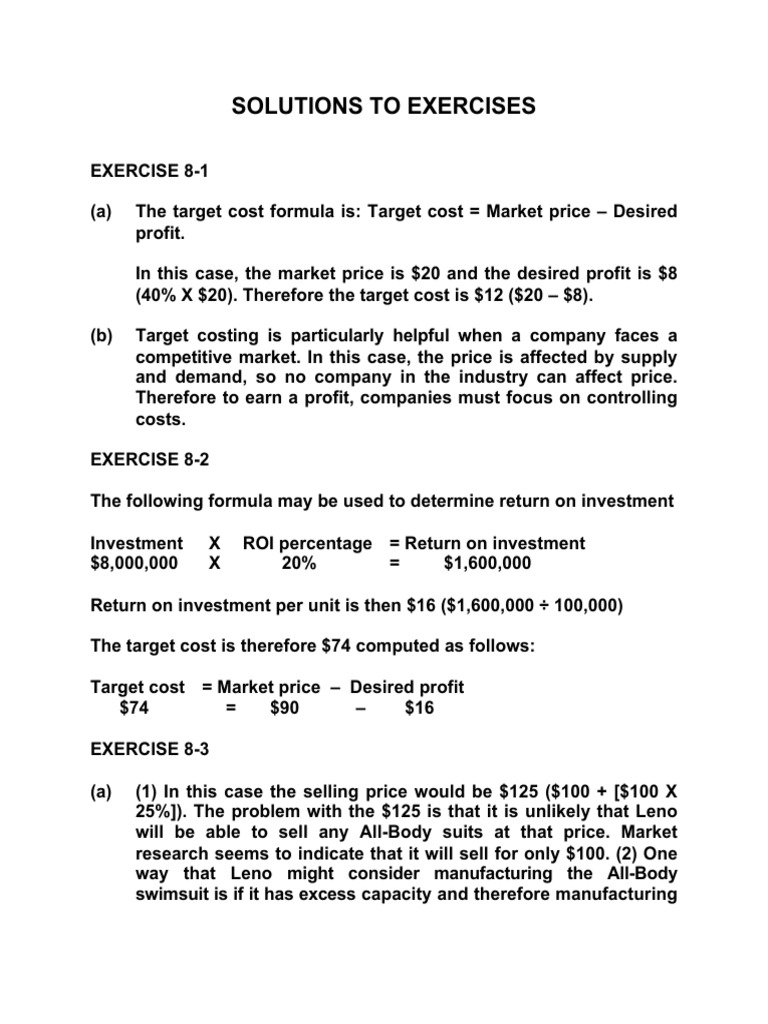 SOLUTIONS TO EXERCISES

EXERCISE 8-1

(a) The target cost formula is: Target cost = Market price – Desired profit.

In this case, the market price is \$20 and the desired profit is \$8 (40% X \$20). Therefore the target cost is \$12 (\$20 – \$8).

(b) Target costing is particularly helpful when a company faces a competitive market. In this case, the price is affected by supply and demand, so no company in the industry can affect price. Therefore to earn a profit, companies must focus on controlling costs.

EXERCISE 8-2

The following formula may be used to determine return on investment

Investment X ROI percentage = Return on investment
\$8,000,000 X 20% = \$1,600,000

Return on investment per unit is then \$16 (\$1,600,000 ÷ 100,000)

The target cost is therefore \$74 computed as follows:

Target cost = Market price – Desired profit
\$74 = \$90 – \$16

EXERCISE 8-3

(a) (1) In this case the selling price would be \$125 (\$100 + [\$100 X 25%]). The problem with the \$125 is that it is unlikely that Leno will be able to sell any All-Body suits at that price. Market research seems to indicate that it will sell for only \$100. (2) One way that Leno might consider manufacturing the All-Body swimsuit is if it has excess capacity and therefore manufacturing